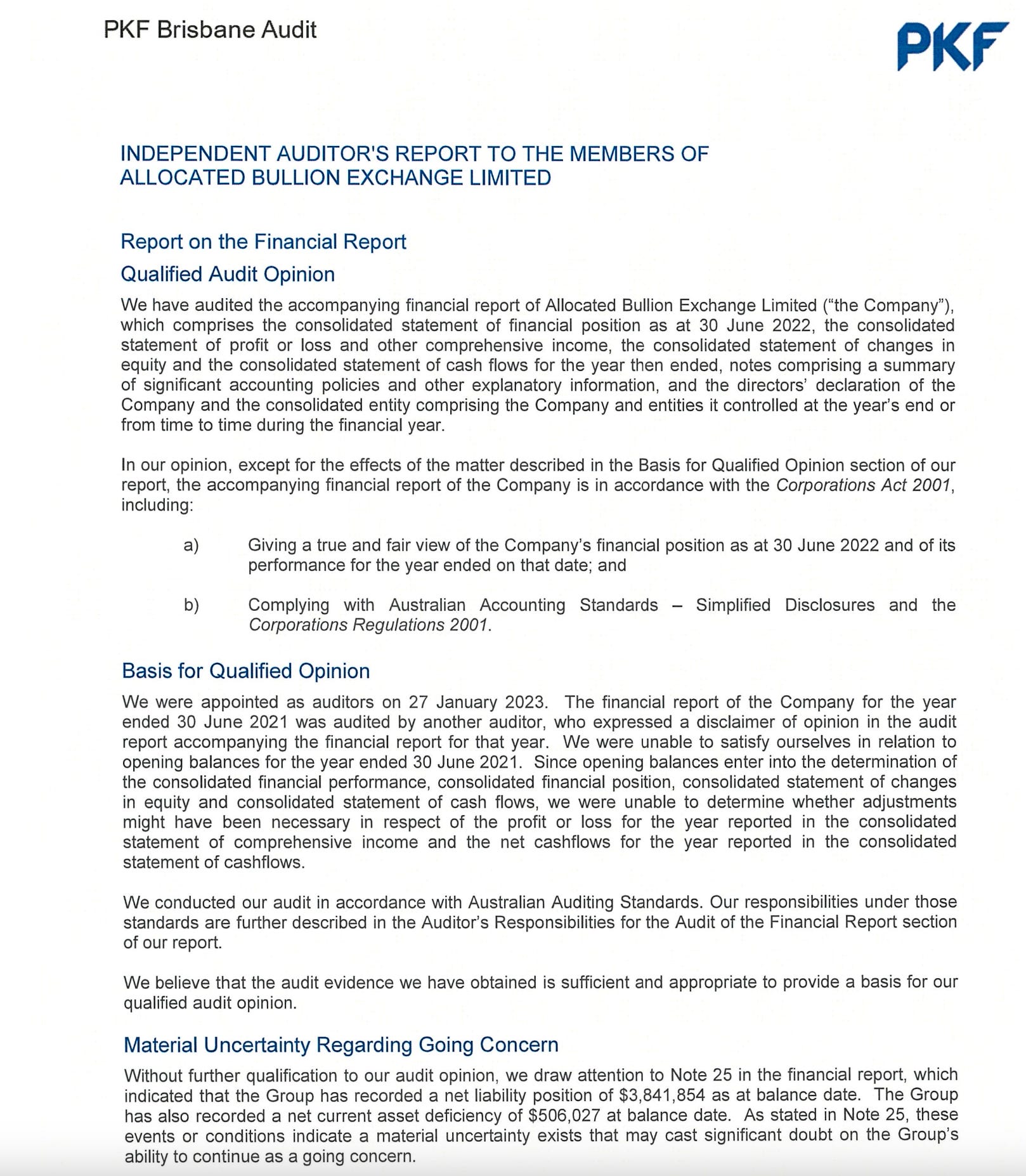 PKF Brisbane Audit

PKF

INDEPENDENT AUDITOR'S REPORT TO THE MEMBERS OF ALLOCATED BULLION EXCHANGE LIMITED

Report on the Financial Report

Qualified Audit Opinion

We have audited the accompanying financial report of Allocated Bullion Exchange Limited ("the Company"), which comprises the consolidated statement of financial position as at 30 June 2022, the consolidated statement of profit or loss and other comprehensive income, the consolidated statement of changes in equity and the consolidated statement of cash flows for the year then ended, notes comprising a summary of significant accounting policies and other explanatory information, and the directors' declaration of the Company and the consolidated entity comprising the Company and entities it controlled at the year's end or from time to time during the financial year.

In our opinion, except for the effects of the matter described in the Basis for Qualified Opinion section of our report, the accompanying financial report of the Company is in accordance with the Corporations Act 2001, including:

a) Giving a true and fair view of the Company's financial position as at 30 June 2022 and of its performance for the year ended on that date; and

b) Complying with Australian Accounting Standards – Simplified Disclosures and the Corporations Regulations 2001.

Basis for Qualified Opinion

We were appointed as auditors on 27 January 2023. The financial report of the Company for the year ended 30 June 2021 was audited by another auditor, who expressed a disclaimer of opinion in the audit report accompanying the financial report for that year. We were unable to satisfy ourselves in relation to opening balances for the year ended 30 June 2021. Since opening balances enter into the determination of the consolidated financial performance, consolidated financial position, consolidated statement of changes in equity and consolidated statement of cash flows, we were unable to determine whether adjustments might have been necessary in respect of the profit or loss for the year reported in the consolidated statement of comprehensive income and the net cashflows for the year reported in the consolidated statement of cashflows.

We conducted our audit in accordance with Australian Auditing Standards. Our responsibilities under those standards are further described in the Auditor's Responsibilities for the Audit of the Financial Report section of our report.

We believe that the audit evidence we have obtained is sufficient and appropriate to provide a basis for our qualified audit opinion.

Material Uncertainty Regarding Going Concern

Without further qualification to our audit opinion, we draw attention to Note 25 in the financial report, which indicated that the Group has recorded a net liability position of $3,841,854 as at balance date. The Group has also recorded a net current asset deficiency of $506,027 at balance date. As stated in Note 25, these events or conditions indicate a material uncertainty exists that may cast significant doubt on the Group's ability to continue as a going concern.